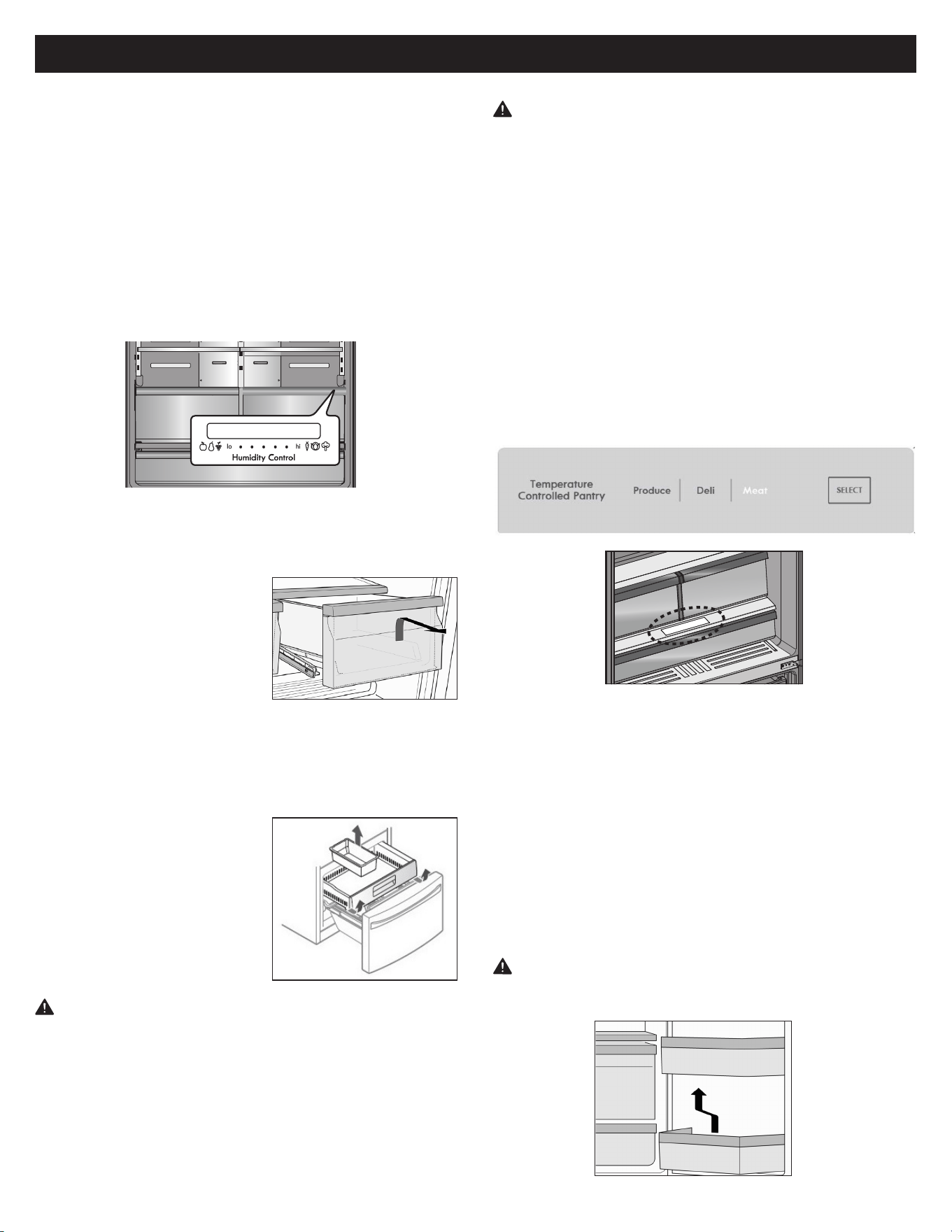 lo hi
Humidity Control

Temperature Controlled Pantry Produce Deli Meat SELECT